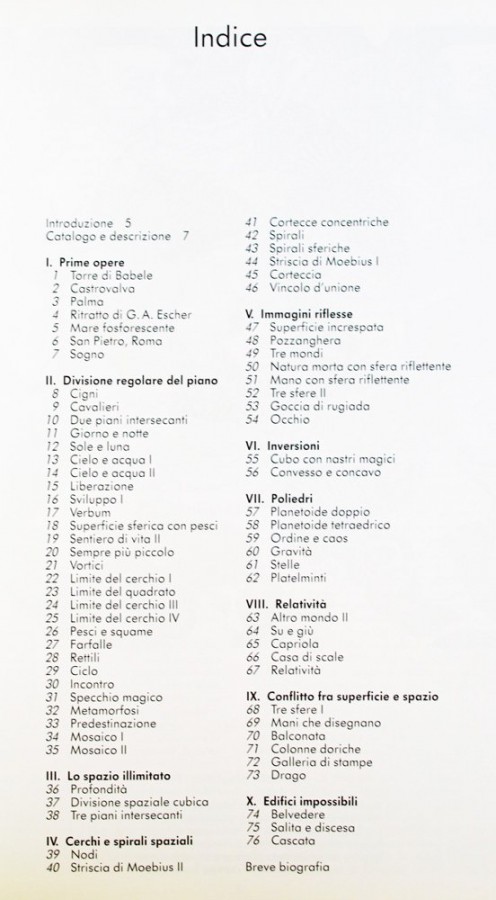 Indice

Introduzione 5
Catalogo e descrizione 7

I. Prime opere
1 Torre di Babele
2 Castrovalva
3 Palma
4 Ritratto di G. A. Escher
5 Mare fosforescente
6 San Pietro, Roma
7 Sogno

II. Divisione regolare del piano
8 Cigni
9 Cavalieri
10 Due piani intersecanti
11 Giorno e notte
12 Sole e luna
13 Cielo e acqua I
14 Cielo e acqua II
15 Liberazione
16 Sviluppo I
17 Verbum
18 Superficie sferica con pesci
19 Sentiero di vita II
20 Sempre più piccolo
21 Vortici
22 Limite del cerchio I
23 Limite del quadrato
24 Limite del cerchio III
25 Limite del cerchio IV
26 Pesci e squame
27 Farfalle
28 Rettili
29 Ciclo
30 Incontro
31 Specchio magico
32 Metamorfosi
33 Predestinazione
34 Mosaico I
35 Mosaico II

III. Lo spazio illimitato
36 Profondità
37 Divisione spaziale cubica
38 Tre piani intersecanti

IV. Cerchi e spirali spaziali
39 Nodi
40 Striscia di Moebius II
41 Cortecce concentriche
42 Spirali
43 Spirali sferiche
44 Striscia di Moebius I
45 Corteccia
46 Vincolo d'unione

V. Immagini riflesse
47 Superficie increspata
48 Pozzanghera
49 Tre mondi
50 Natura morta con sfera riflettente
51 Mano con sfera riflettente
52 Tre sfere II
53 Goccia di rugiada
54 Occhio

VI. Inversioni
55 Cubo con nastri magici
56 Convesso e concavo

VII. Poliedri
57 Planetoide doppio
58 Planetoide tetraedrico
59 Ordine e caos
60 Gravità
61 Stelle
62 Platelminti

VIII. Relatività
63 Altro mondo II
64 Su e giù
65 Capriola
66 Casa di scale
67 Relatività

IX. Conflitto fra superficie e spazio
68 Tre sfere I
69 Mani che disegnano
70 Balconata
71 Colonne doriche
72 Galleria di stampe
73 Drago

X. Edifici impossibili
74 Belvedere
75 Salita e discesa
76 Cascata

Breve biografia